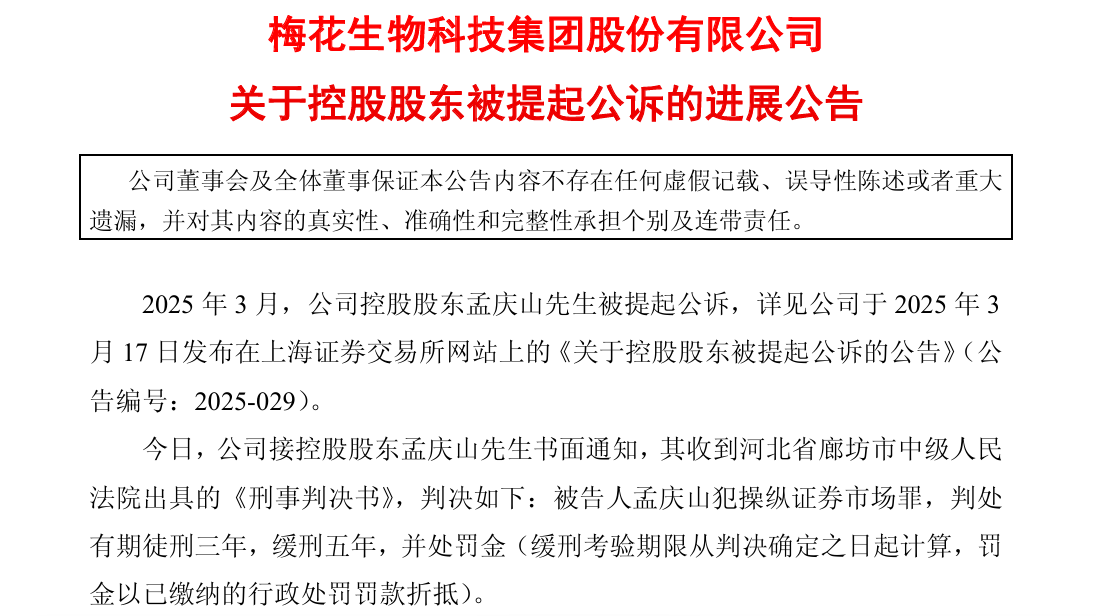 梅花生物科技集团股份有限公司

关于控股股东被提起公诉的进展公告

公司董事会及全体董事保证本公告内容不存在任何虚假记载、误导性陈述或者重大遗漏，并对其内容的真实性、准确性和完整性承担个别及连带责任。

2025年3月，公司控股股东孟庆山先生被提起公诉，详见公司于2025年3月17日发布在上海证券交易所网站上的《关于控股股东被提起公诉的公告》（公告编号：2025-029）。

今日，公司接控股股东孟庆山先生书面通知，其收到河北省廊坊市中级人民法院出具的《刑事判决书》，判决如下：被告人孟庆山犯操纵证券市场罪，判处有期徒刑三年，缓刑五年，并处罚金（缓刑考验期限从判决确定之日起计算，罚金以已缴纳的行政处罚罚款折抵）。